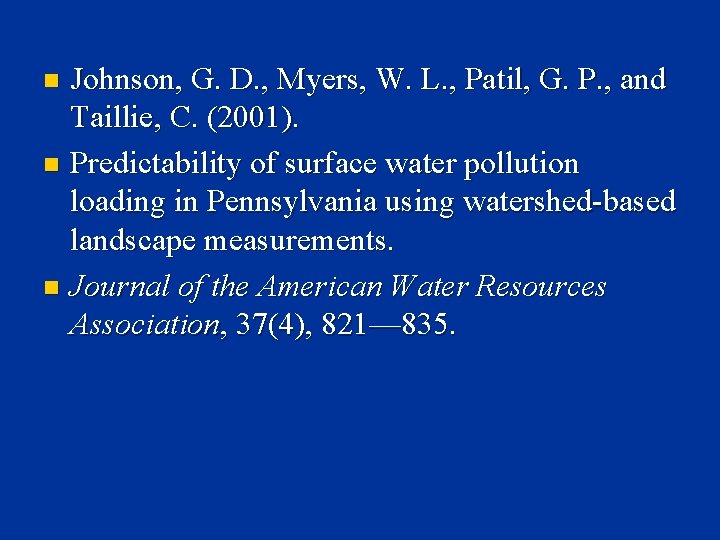 • Johnson, G. D., Myers, W. L., Patil, G. P., and Taillie, C. (2001).

• Predictability of surface water pollution loading in Pennsylvania using watershed-based landscape measurements.

• Journal of the American Water Resources Association, 37(4), 821—835.